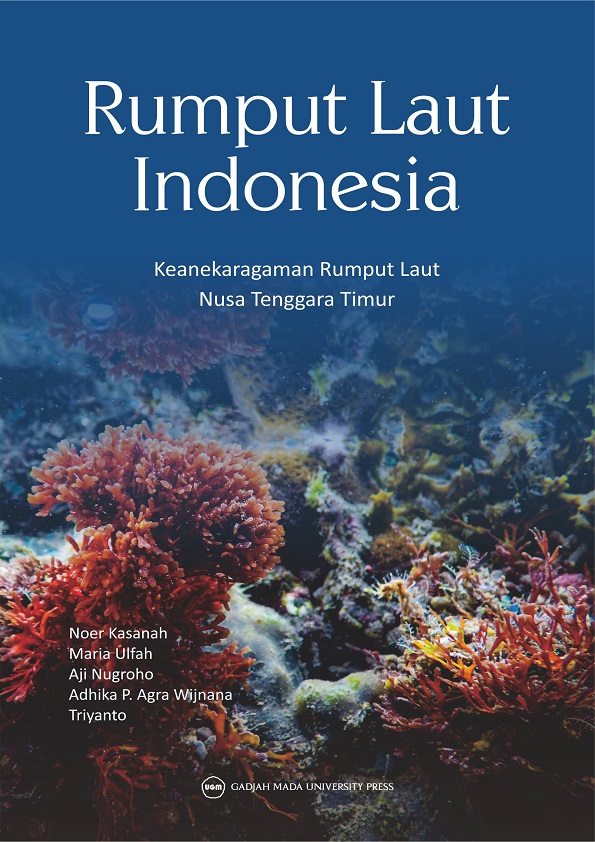 Rumput Laut Indonesia

Keanekaragaman Rumput Laut
Nusa Tenggara Timur

Noer Kasanah
Maria Ulfah
Aji Nugroho
Adhika P. Agra Wijnana
Triyanto

UGM GADJAH MADA UNIVERSITY PRESS